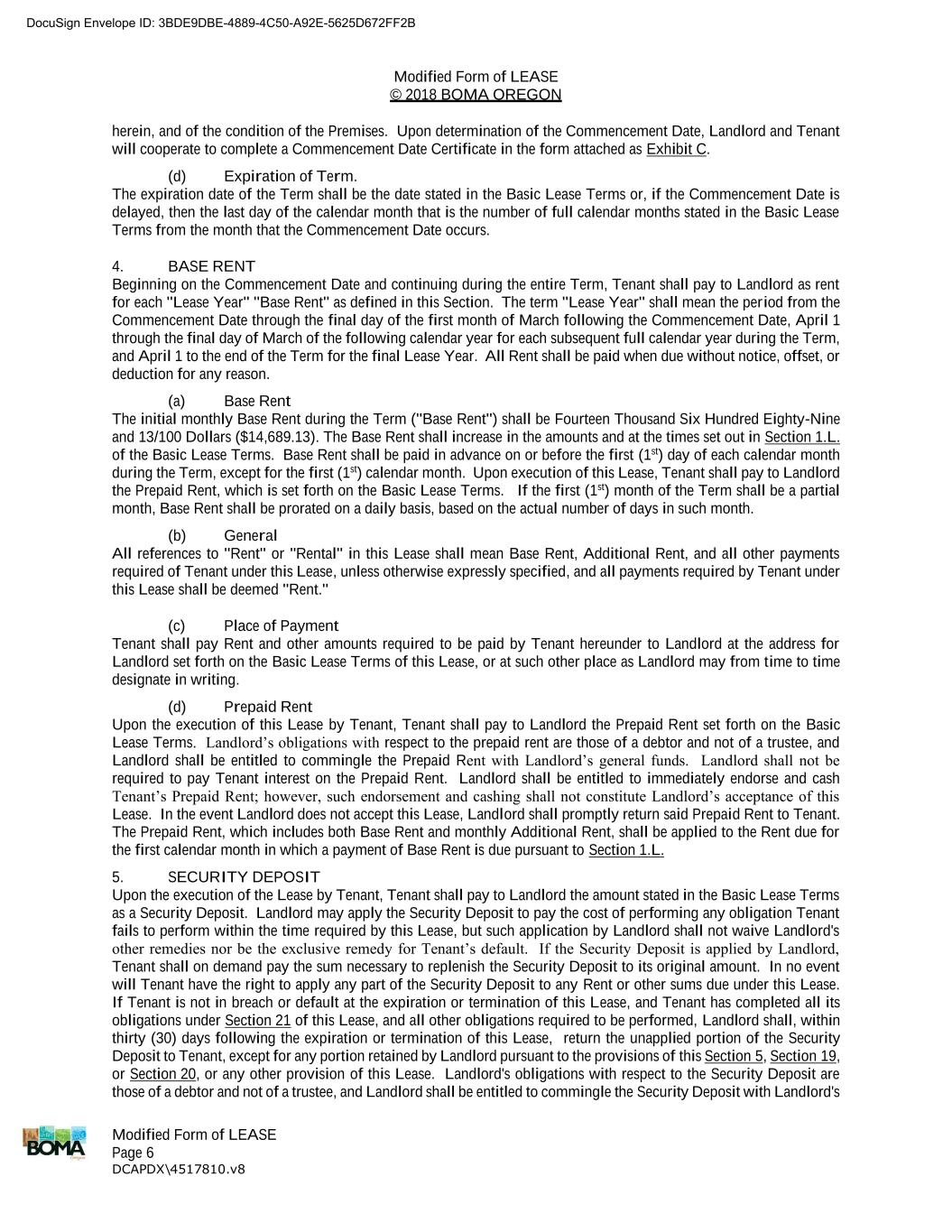 DocuSign Envelope ID: 3BDE9DBE-4889-4C50-A92E-5625D672FF2B

Modified Form of LEASE
© 2018 BOMA OREGON

herein, and of the condition of the Premises. Upon determination of the Commencement Date, Landlord and Tenant will cooperate to complete a Commencement Date Certificate in the form attached as Exhibit C.

(d) Expiration of Term.
The expiration date of the Term shall be the date stated in the Basic Lease Terms or, if the Commencement Date is delayed, then the last day of the calendar month that is the number of full calendar months stated in the Basic Lease Terms from the month that the Commencement Date occurs.

4. BASE RENT
Beginning on the Commencement Date and continuing during the entire Term, Tenant shall pay to Landlord as rent for each "Lease Year" "Base Rent" as defined in this Section. The term "Lease Year" shall mean the period from the Commencement Date through the final day of the first month of March following the Commencement Date, April 1 through the final day of March of the following calendar year for each subsequent full calendar year during the Term, and April 1 to the end of the Term for the final Lease Year. All Rent shall be paid when due without notice, offset, or deduction for any reason.

(a) Base Rent
The initial monthly Base Rent during the Term ("Base Rent") shall be Fourteen Thousand Six Hundred Eighty-Nine and 13/100 Dollars ($14,689.13). The Base Rent shall increase in the amounts and at the times set out in Section 1.L. of the Basic Lease Terms. Base Rent shall be paid in advance on or before the first ($1^{st}$) day of each calendar month during the Term, except for the first ($1^{st}$) calendar month. Upon execution of this Lease, Tenant shall pay to Landlord the Prepaid Rent, which is set forth on the Basic Lease Terms. If the first ($1^{st}$) month of the Term shall be a partial month, Base Rent shall be prorated on a daily basis, based on the actual number of days in such month.

(b) General
All references to "Rent" or "Rental" in this Lease shall mean Base Rent, Additional Rent, and all other payments required of Tenant under this Lease, unless otherwise expressly specified, and all payments required by Tenant under this Lease shall be deemed "Rent."

(c) Place of Payment
Tenant shall pay Rent and other amounts required to be paid by Tenant hereunder to Landlord at the address for Landlord set forth on the Basic Lease Terms of this Lease, or at such other place as Landlord may from time to time designate in writing.

(d) Prepaid Rent
Upon the execution of this Lease by Tenant, Tenant shall pay to Landlord the Prepaid Rent set forth on the Basic Lease Terms. Landlord's obligations with respect to the prepaid rent are those of a debtor and not of a trustee, and Landlord shall be entitled to commingle the Prepaid Rent with Landlord's general funds. Landlord shall not be required to pay Tenant interest on the Prepaid Rent. Landlord shall be entitled to immediately endorse and cash Tenant's Prepaid Rent; however, such endorsement and cashing shall not constitute Landlord's acceptance of this Lease. In the event Landlord does not accept this Lease, Landlord shall promptly return said Prepaid Rent to Tenant. The Prepaid Rent, which includes both Base Rent and monthly Additional Rent, shall be applied to the Rent due for the first calendar month in which a payment of Base Rent is due pursuant to Section 1.L.

5. SECURITY DEPOSIT
Upon the execution of the Lease by Tenant, Tenant shall pay to Landlord the amount stated in the Basic Lease Terms as a Security Deposit. Landlord may apply the Security Deposit to pay the cost of performing any obligation Tenant fails to perform within the time required by this Lease, but such application by Landlord shall not waive Landlord's other remedies nor be the exclusive remedy for Tenant's default. If the Security Deposit is applied by Landlord, Tenant shall on demand pay the sum necessary to replenish the Security Deposit to its original amount. In no event will Tenant have the right to apply any part of the Security Deposit to any Rent or other sums due under this Lease. If Tenant is not in breach or default at the expiration or termination of this Lease, and Tenant has completed all its obligations under Section 21 of this Lease, and all other obligations required to be performed, Landlord shall, within thirty (30) days following the expiration or termination of this Lease, return the unapplied portion of the Security Deposit to Tenant, except for any portion retained by Landlord pursuant to the provisions of this Section 5, Section 19, or Section 20, or any other provision of this Lease. Landlord's obligations with respect to the Security Deposit are those of a debtor and not of a trustee, and Landlord shall be entitled to commingle the Security Deposit with Landlord's

BOMA
Modified Form of LEASE
Page 6
DCAPDX\4517810.v8